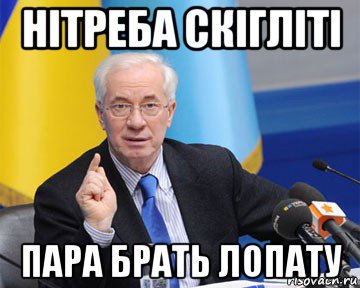 НІТРЕБА СКІГЛІТІ

ПАРА БРАТЬ ЛОПАТУ

risovach.ru